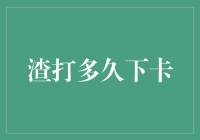 渣打多久下卡